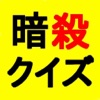 暗殺
クイズ